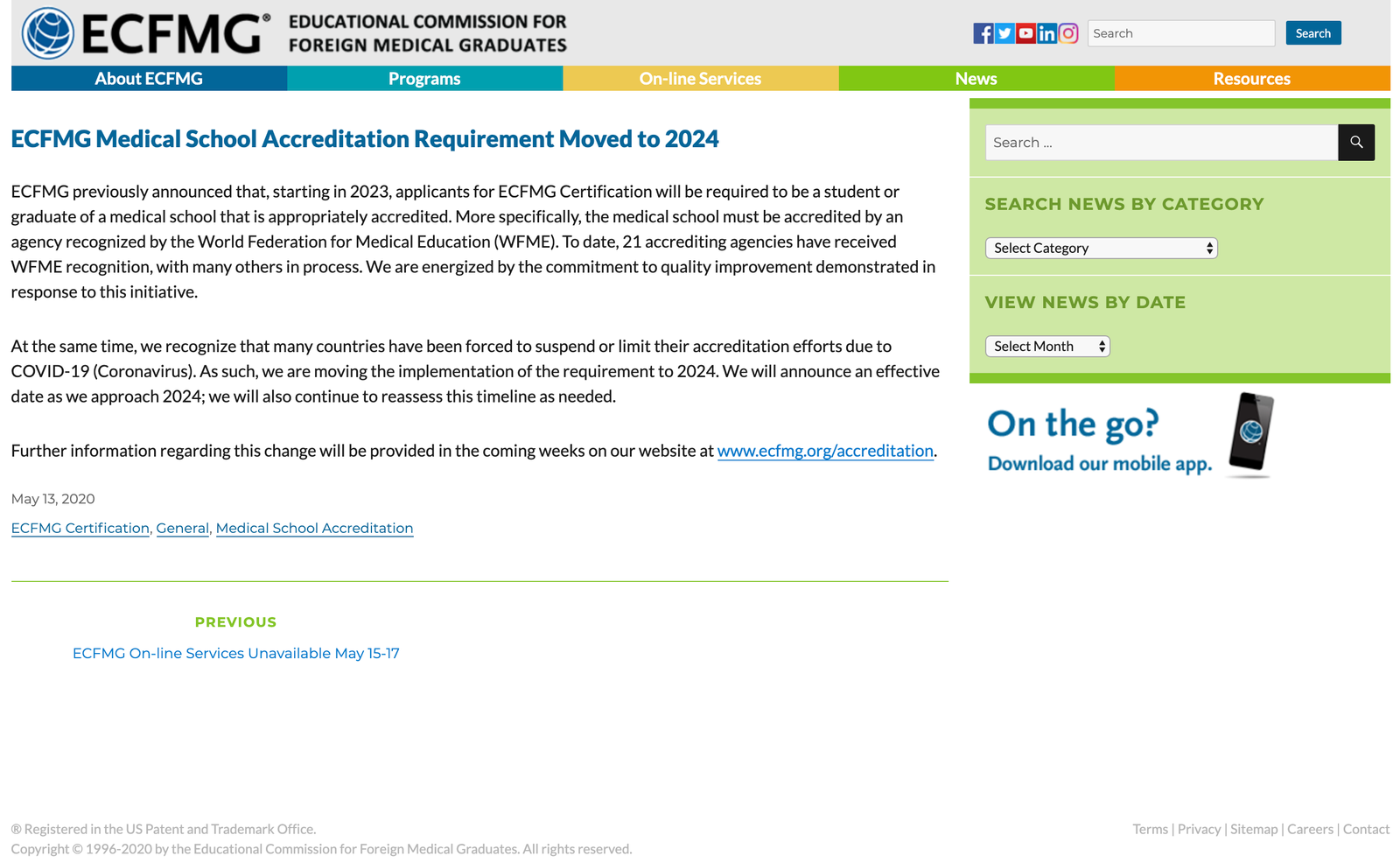 ECFMG® EDUCATIONAL COMMISSION FOR FOREIGN MEDICAL GRADUATES

Search Search

About ECFMG Programs On-line Services News Resources

ECFMG Medical School Accreditation Requirement Moved to 2024

ECFMG previously announced that, starting in 2023, applicants for ECFMG Certification will be required to be a student or graduate of a medical school that is appropriately accredited. More specifically, the medical school must be accredited by an agency recognized by the World Federation for Medical Education (WFME). To date, 21 accrediting agencies have received WFME recognition, with many others in process. We are energized by the commitment to quality improvement demonstrated in response to this initiative.

At the same time, we recognize that many countries have been forced to suspend or limit their accreditation efforts due to COVID-19 (Coronavirus). As such, we are moving the implementation of the requirement to 2024. We will announce an effective date as we approach 2024; we will also continue to reassess this timeline as needed.

Further information regarding this change will be provided in the coming weeks on our website at www.ecfmg.org/accreditation.

May 13, 2020

ECFMG Certification, General, Medical School Accreditation

PREVIOUS
ECFMG On-line Services Unavailable May 15-17

Search ...

SEARCH NEWS BY CATEGORY
Select Category

VIEW NEWS BY DATE
Select Month

On the go?
Download our mobile app.

® Registered in the US Patent and Trademark Office.
Copyright © 1996-2020 by the Educational Commission for Foreign Medical Graduates. All rights reserved.

Terms | Privacy | Sitemap | Careers | Contact